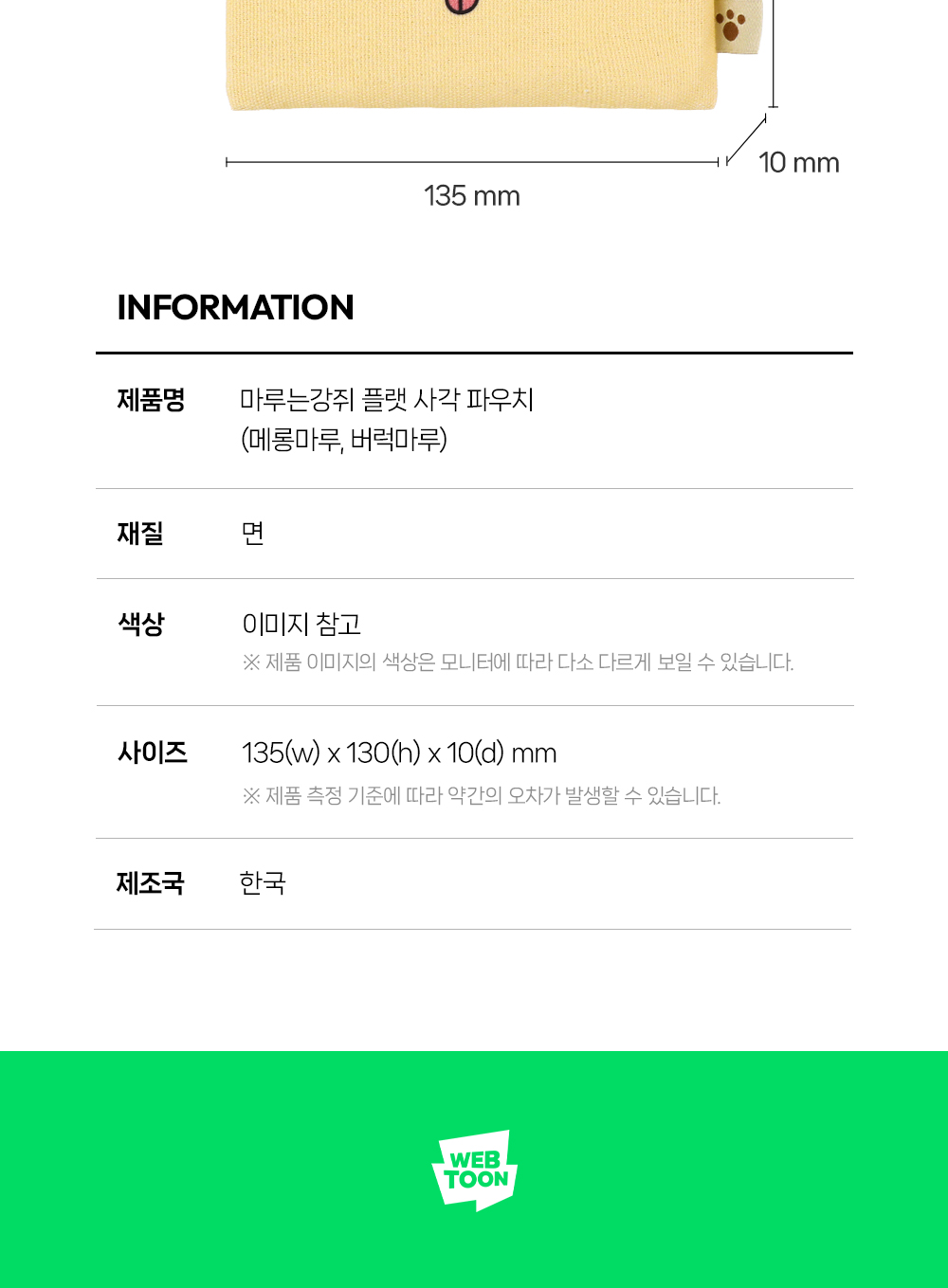 10 mm

135 mm

INFORMATION

제품명
마루는강쥐 플랫 사각 파우치
(메롱마루, 버럭마루)

재질
면

색상
이미지 참고
※ 제품 이미지의 색상은 모니터에 따라 다소 다르게 보일 수 있습니다.

사이즈
135(w) x 130(h) x 10(d) mm
※ 제품 측정 기준에 따라 약간의 오차가 발생할 수 있습니다.

제조국
한국

WEB TOON